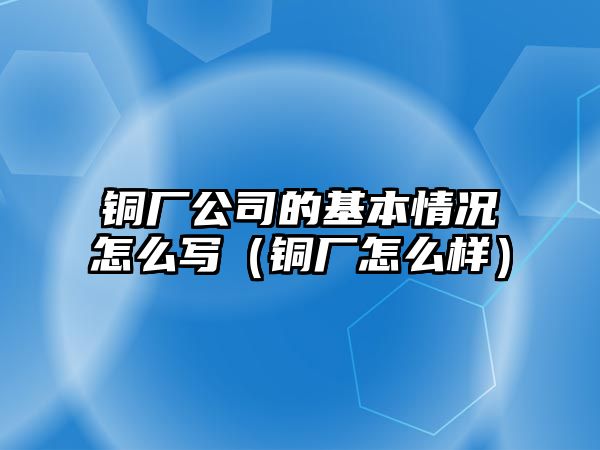 铜厂公司的基本情况怎么写（铜厂怎么样）